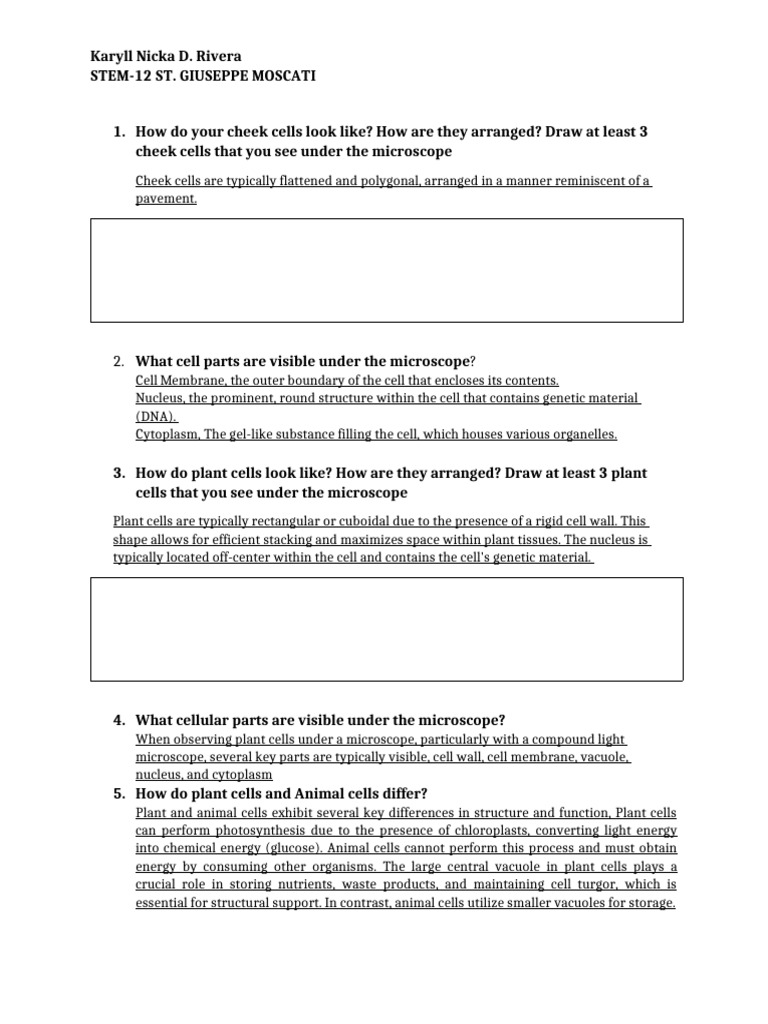 Karyll Nicka D. Rivera
STEM-12 ST. GIUSEPPE MOSCATI

1. How do your cheek cells look like? How are they arranged? Draw at least 3 cheek cells that you see under the microscope

Cheek cells are typically flattened and polygonal, arranged in a manner reminiscent of a pavement.

2. What cell parts are visible under the microscope?

Cell Membrane, the outer boundary of the cell that encloses its contents.
Nucleus, the prominent, round structure within the cell that contains genetic material (DNA).
Cytoplasm, The gel-like substance filling the cell, which houses various organelles.

3. How do plant cells look like? How are they arranged? Draw at least 3 plant cells that you see under the microscope

Plant cells are typically rectangular or cuboidal due to the presence of a rigid cell wall. This shape allows for efficient stacking and maximizes space within plant tissues. The nucleus is typically located off-center within the cell and contains the cell's genetic material.

4. What cellular parts are visible under the microscope?

When observing plant cells under a microscope, particularly with a compound light microscope, several key parts are typically visible, cell wall, cell membrane, vacuole, nucleus, and cytoplasm

5. How do plant cells and Animal cells differ?

Plant and animal cells exhibit several key differences in structure and function, Plant cells can perform photosynthesis due to the presence of chloroplasts, converting light energy into chemical energy (glucose). Animal cells cannot perform this process and must obtain energy by consuming other organisms. The large central vacuole in plant cells plays a crucial role in storing nutrients, waste products, and maintaining cell turgor, which is essential for structural support. In contrast, animal cells utilize smaller vacuoles for storage.